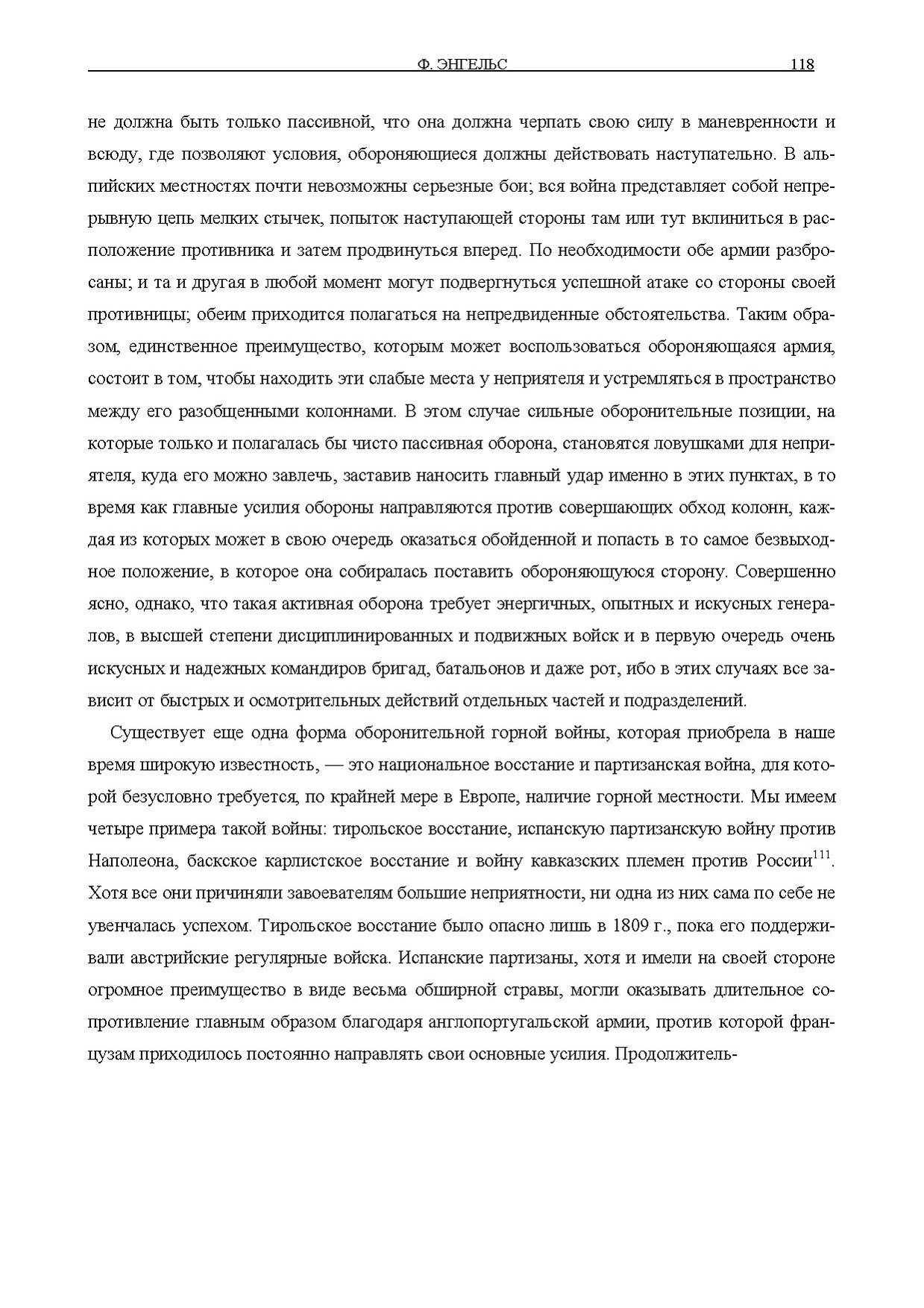 Ф. ЭНГЕЛЬС 118

не должна быть только пассивной, что она должна черпать свою силу в маневренности и всюду, где позволяют условия, обороняющиеся должны действовать наступательно. В альпийских местностях почти невозможны серьезные бои; вся война представляет собой непрерывную цепь мелких стычек, попыток наступающей стороны там или тут вклиниться в расположение противника и затем продвинуться вперед. По необходимости обе армии разбросаны; и та и другая в любой момент могут подвергнуться успешной атаке со стороны своей противницы; обеим приходится полагаться на непредвиденные обстоятельства. Таким образом, единственное преимущество, которым может воспользоваться обороняющаяся армия, состоит в том, чтобы находить эти слабые места у неприятеля и устремляться в пространство между его разобщенными колоннами. В этом случае сильные оборонительные позиции, на которые только и полагалась бы чисто пассивная оборона, становятся ловушками для неприятеля, куда его можно завлечь, заставив наносить главный удар именно в этих пунктах, в то время как главные усилия обороны направляются против совершающих обход колонн, каждая из которых может в свою очередь оказаться обойденной и попасть в то самое безвыходное положение, в которое она собиралась поставить обороняющуюся сторону. Совершенно ясно, однако, что такая активная оборона требует энергичных, опытных и искусных генералов, в высшей степени дисциплинированных и подвижных войск и в первую очередь очень искусных и надежных командиров бригад, батальонов и даже рот, ибо в этих случаях все зависит от быстрых и осмотрительных действий отдельных частей и подразделений.

Существует еще одна форма оборонительной горной войны, которая приобрела в наше время широкую известность, — это национальное восстание и партизанская война, для которой безусловно требуется, по крайней мере в Европе, наличие горной местности. Мы имеем четыре примера такой войны: тирольское восстание, испанскую партизанскую войну против Наполеона, баскское карлистское восстание и войну кавказских племен против России$^{111}$. Хотя все они причиняли завоевателям большие неприятности, ни одна из них сама по себе не увенчалась успехом. Тирольское восстание было опасно лишь в 1809 г., пока его поддерживали австрийские регулярные войска. Испанские партизаны, хотя и имели на своей стороне огромное преимущество в виде весьма обширной стравы, могли оказывать длительное сопротивление главным образом благодаря англопортугальской армии, против которой французам приходилось постоянно направлять свои основные усилия. Продолжитель-